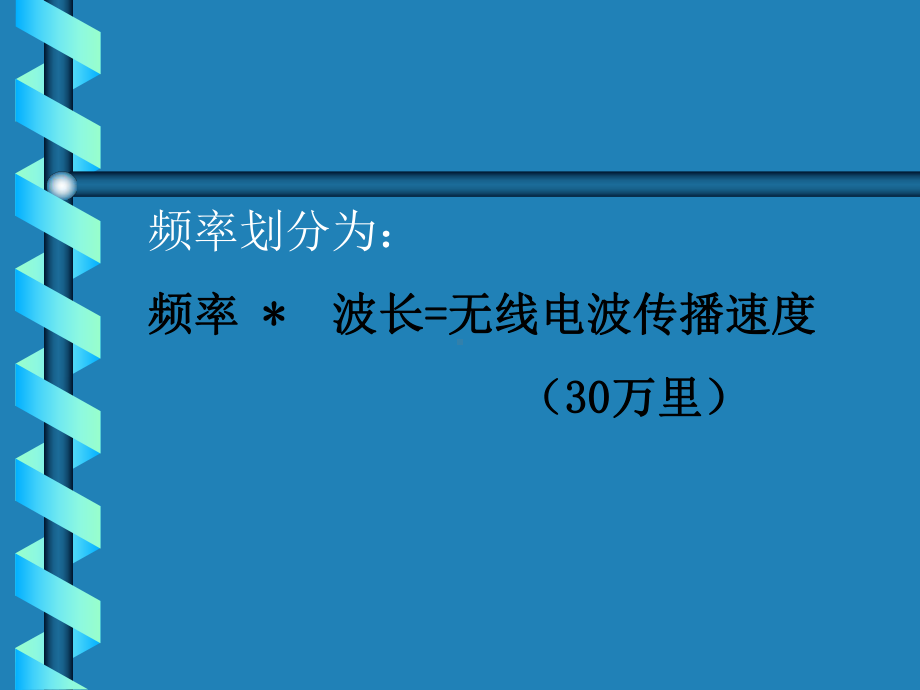 频率划分为：

频率 ＊ 波长=无线电波传播速度

（30万里）